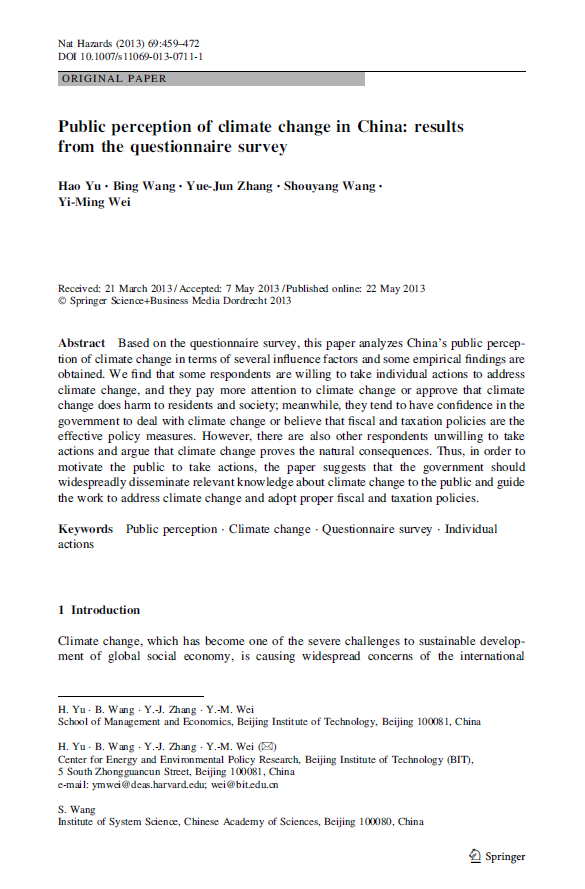 Nat Hazards (2013) 69:459–472
DOI 10.1007/s11069-013-0711-1

ORIGINAL PAPER

Public perception of climate change in China: results from the questionnaire survey

Hao Yu · Bing Wang · Yue-Jun Zhang · Shouyang Wang · Yi-Ming Wei

Received: 21 March 2013 / Accepted: 7 May 2013 / Published online: 22 May 2013
© Springer Science+Business Media Dordrecht 2013

Abstract Based on the questionnaire survey, this paper analyzes China's public perception of climate change in terms of several influence factors and some empirical findings are obtained. We find that some respondents are willing to take individual actions to address climate change, and they pay more attention to climate change or approve that climate change does harm to residents and society; meanwhile, they tend to have confidence in the government to deal with climate change or believe that fiscal and taxation policies are the effective policy measures. However, there are also other respondents unwilling to take actions and argue that climate change proves the natural consequences. Thus, in order to motivate the public to take actions, the paper suggests that the government should widespreadly disseminate relevant knowledge about climate change to the public and guide the work to address climate change and adopt proper fiscal and taxation policies.

Keywords Public perception · Climate change · Questionnaire survey · Individual actions

1 Introduction

Climate change, which has become one of the severe challenges to sustainable development of global social economy, is causing widespread concerns of the international

H. Yu · B. Wang · Y.-J. Zhang · Y.-M. Wei
School of Management and Economics, Beijing Institute of Technology, Beijing 100081, China

H. Yu · B. Wang · Y.-J. Zhang · Y.-M. Wei (✉)
Center for Energy and Environmental Policy Research, Beijing Institute of Technology (BIT), 5 South Zhongguancun Street, Beijing 100081, China
e-mail: ymwei@deas.harvard.edu; wei@bit.edu.cn

S. Wang
Institute of System Science, Chinese Academy of Sciences, Beijing 100080, China

Springer